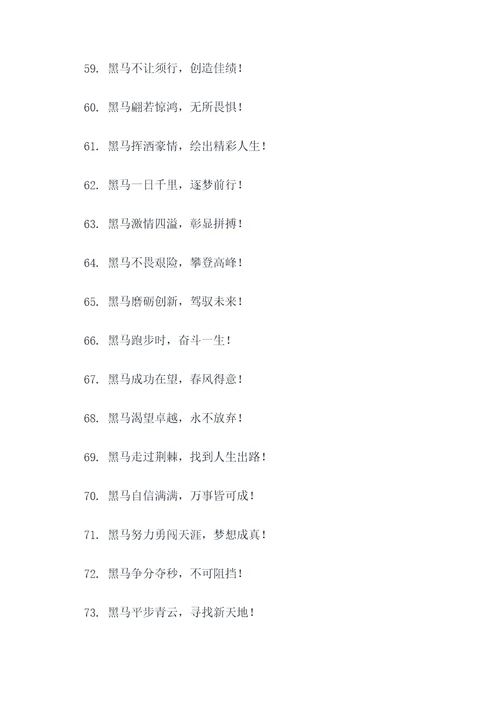 59. 黑马不让须行，创造佳绩！

60. 黑马翩若惊鸿，无所畏惧！

61. 黑马挥洒豪情，绘出精彩人生！

62. 黑马一日千里，逐梦前行！

63. 黑马激情四溢，彰显拼搏！

64. 黑马不畏艰险，攀登高峰！

65. 黑马磨砺创新，驾驭未来！

66. 黑马跑步时，奋斗一生！

67. 黑马成功在望，春风得意！

68. 黑马渴望卓越，永不放弃！

69. 黑马走过荆棘，找到人生出路！

70. 黑马自信满满，万事皆可成！

71. 黑马努力勇闯天涯，梦想成真！

72. 黑马争分夺秒，不可阻挡！

73. 黑马平步青云，寻找新天地！